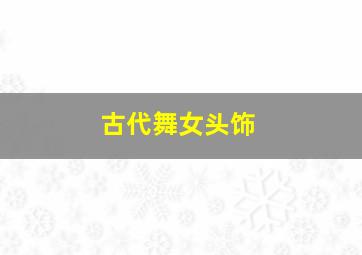 古代舞女头饰